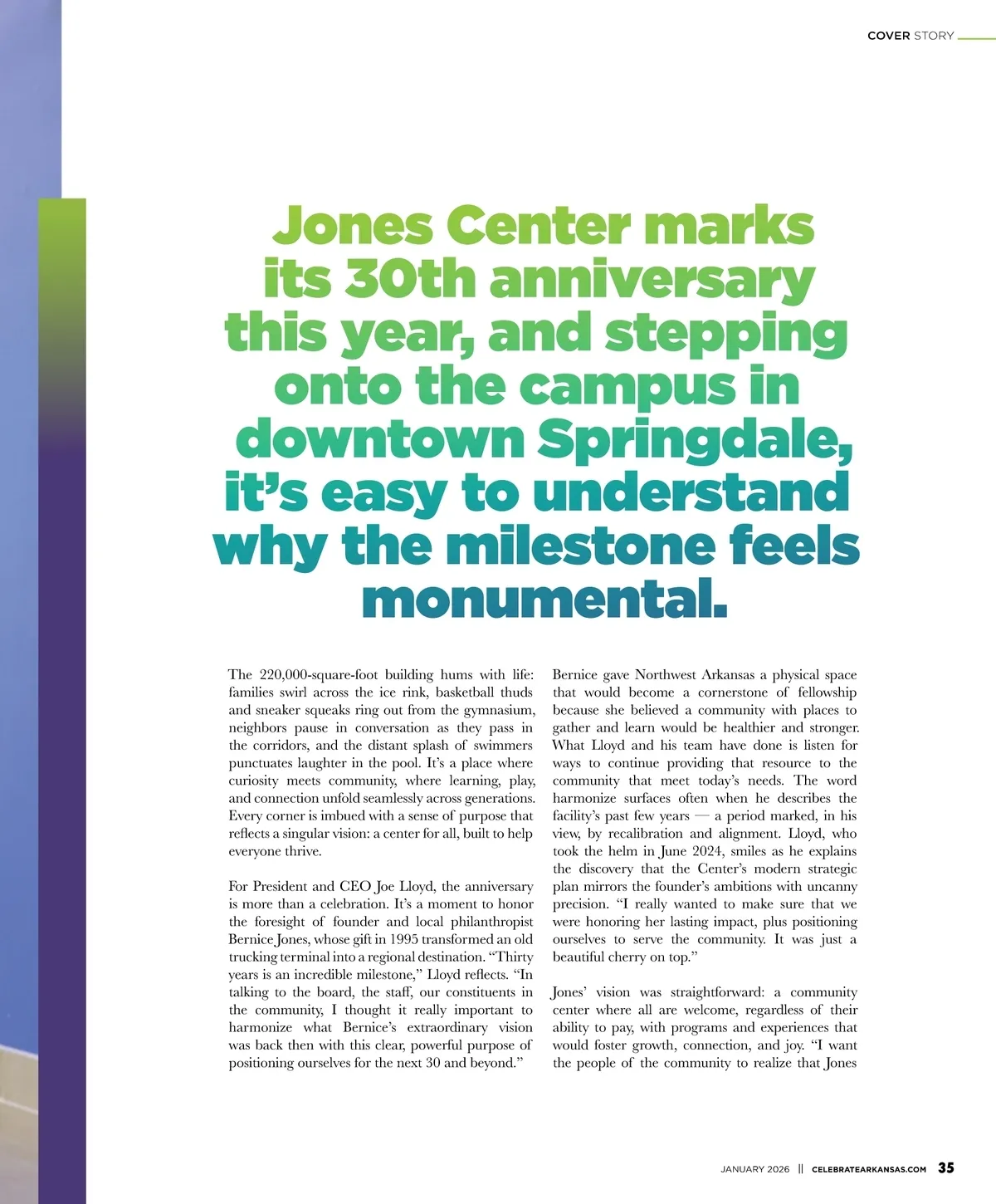 COVER STORY

Jones Center marks its 30th anniversary this year, and stepping onto the campus in downtown Springdale, it's easy to understand why the milestone feels monumental.

The 220,000-square-foot building hums with life: families swirl across the ice rink, basketball thuds and sneaker squeaks ring out from the gymnasium, neighbors pause in conversation as they pass in the corridors, and the distant splash of swimmers punctuates laughter in the pool. It's a place where curiosity meets community, where learning, play, and connection unfold seamlessly across generations. Every corner is imbued with a sense of purpose that reflects a singular vision: a center for all, built to help everyone thrive.

For President and CEO Joe Lloyd, the anniversary is more than a celebration. It's a moment to honor the foresight of founder and local philanthropist Bernice Jones, whose gift in 1995 transformed an old trucking terminal into a regional destination. "Thirty years is an incredible milestone," Lloyd reflects. "In talking to the board, the staff, our constituents in the community, I thought it really important to harmonize what Bernice's extraordinary vision was back then with this clear, powerful purpose of positioning ourselves for the next 30 and beyond."

Bernice gave Northwest Arkansas a physical space that would become a cornerstone of fellowship because she believed a community with places to gather and learn would be healthier and stronger. What Lloyd and his team have done is listen for ways to continue providing that resource to the community that meet today's needs. The word harmonize surfaces often when he describes the facility's past few years — a period marked, in his view, by recalibration and alignment. Lloyd, who took the helm in June 2024, smiles as he explains the discovery that the Center's modern strategic plan mirrors the founder's ambitions with uncanny precision. "I really wanted to make sure that we were honoring her lasting impact, plus positioning ourselves to serve the community. It was just a beautiful cherry on top."

Jones' vision was straightforward: a community center where all are welcome, regardless of their ability to pay, with programs and experiences that would foster growth, connection, and joy. "I want the people of the community to realize that Jones

JANUARY 2026 || CELEBRATEARKANSAS.COM 35